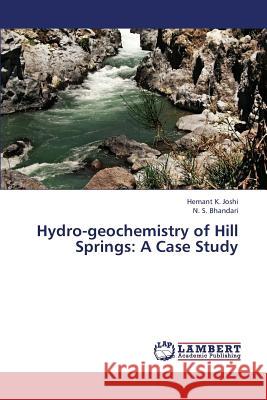 Hemant K. Joshi
N. S. Bhandari

Hydro-geochemistry of Hill Springs: A Case Study

LAP LAMBERT Academic Publishing

Kraina Książek